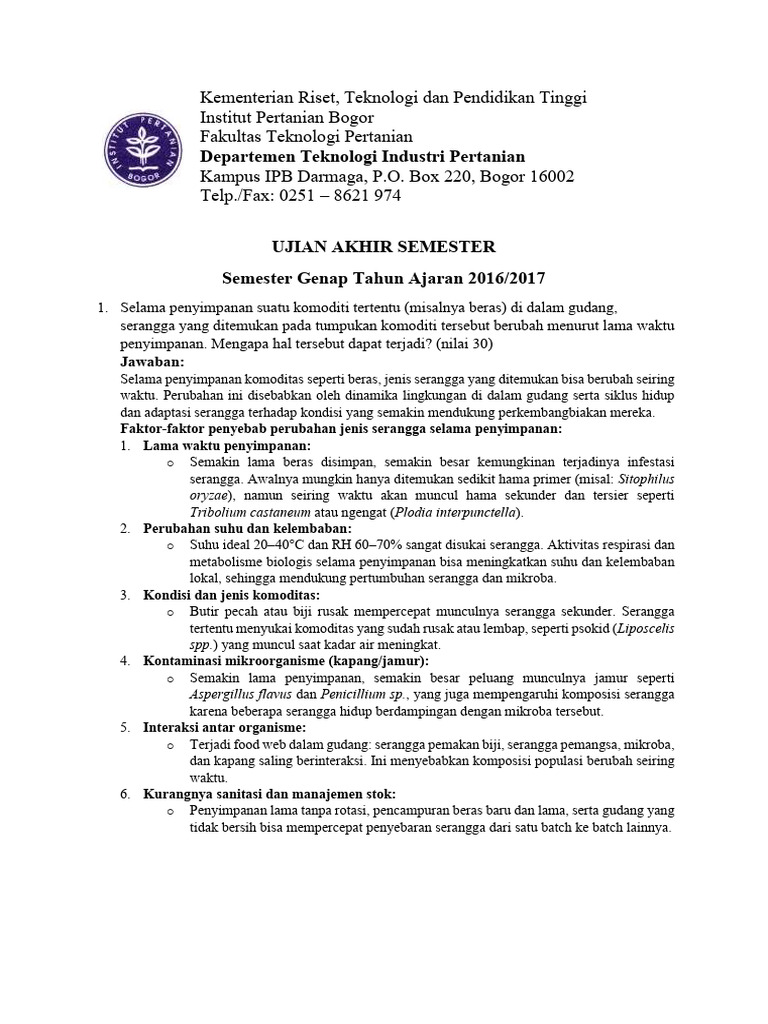 INSTITUT PERTANIAN BOGOR

Kementerian Riset, Teknologi dan Pendidikan Tinggi
Institut Pertanian Bogor
Fakultas Teknologi Pertanian
Departemen Teknologi Industri Pertanian
Kampus IPB Darmaga, P.O. Box 220, Bogor 16002
Telp./Fax: 0251 – 8621 974

UJIAN AKHIR SEMESTER

Semester Genap Tahun Ajaran 2016/2017

1. Selama penyimpanan suatu komoditi tertentu (misalnya beras) di dalam gudang, serangga yang ditemukan pada tumpukan komoditi tersebut berubah menurut lama waktu penyimpanan. Mengapa hal tersebut dapat terjadi? (nilai 30)

Jawaban:
Selama penyimpanan komoditas seperti beras, jenis serangga yang ditemukan bisa berubah seiring waktu. Perubahan ini disebabkan oleh dinamika lingkungan di dalam gudang serta siklus hidup dan adaptasi serangga terhadap kondisi yang semakin mendukung perkembangbiakan mereka.

Faktor-faktor penyebab perubahan jenis serangga selama penyimpanan:

1. Lama waktu penyimpanan:
o Semakin lama beras disimpan, semakin besar kemungkinan terjadinya infestasi serangga. Awalnya mungkin hanya ditemukan sedikit hama primer (misal: Sitophilus oryzae), namun seiring waktu akan muncul hama sekunder dan tersier seperti Tribolium castaneum atau ngengat (Plodia interpunctella).

2. Perubahan suhu dan kelembaban:
o Suhu ideal 20–40°C dan RH 60–70% sangat disukai serangga. Aktivitas respirasi dan metabolisme biologis selama penyimpanan bisa meningkatkan suhu dan kelembaban lokal, sehingga mendukung pertumbuhan serangga dan mikroba.

3. Kondisi dan jenis komoditas:
o Butir pecah atau biji rusak mempercepat munculnya serangga sekunder. Serangga tertentu menyukai komoditas yang sudah rusak atau lembap, seperti psokid (Liposcelis spp.) yang muncul saat kadar air meningkat.

4. Kontaminasi mikroorganisme (kapang/jamur):
o Semakin lama penyimpanan, semakin besar peluang munculnya jamur seperti Aspergillus flavus dan Penicillium sp., yang juga mempengaruhi komposisi serangga karena beberapa serangga hidup berdampingan dengan mikroba tersebut.

5. Interaksi antar organisme:
o Terjadi food web dalam gudang: serangga pemakan biji, serangga pemangsa, mikroba, dan kapang saling berinteraksi. Ini menyebabkan komposisi populasi berubah seiring waktu.

6. Kurangnya sanitasi dan manajemen stok:
o Penyimpanan lama tanpa rotasi, pencampuran beras baru dan lama, serta gudang yang tidak bersih bisa mempercepat penyebaran serangga dari satu batch ke batch lainnya.